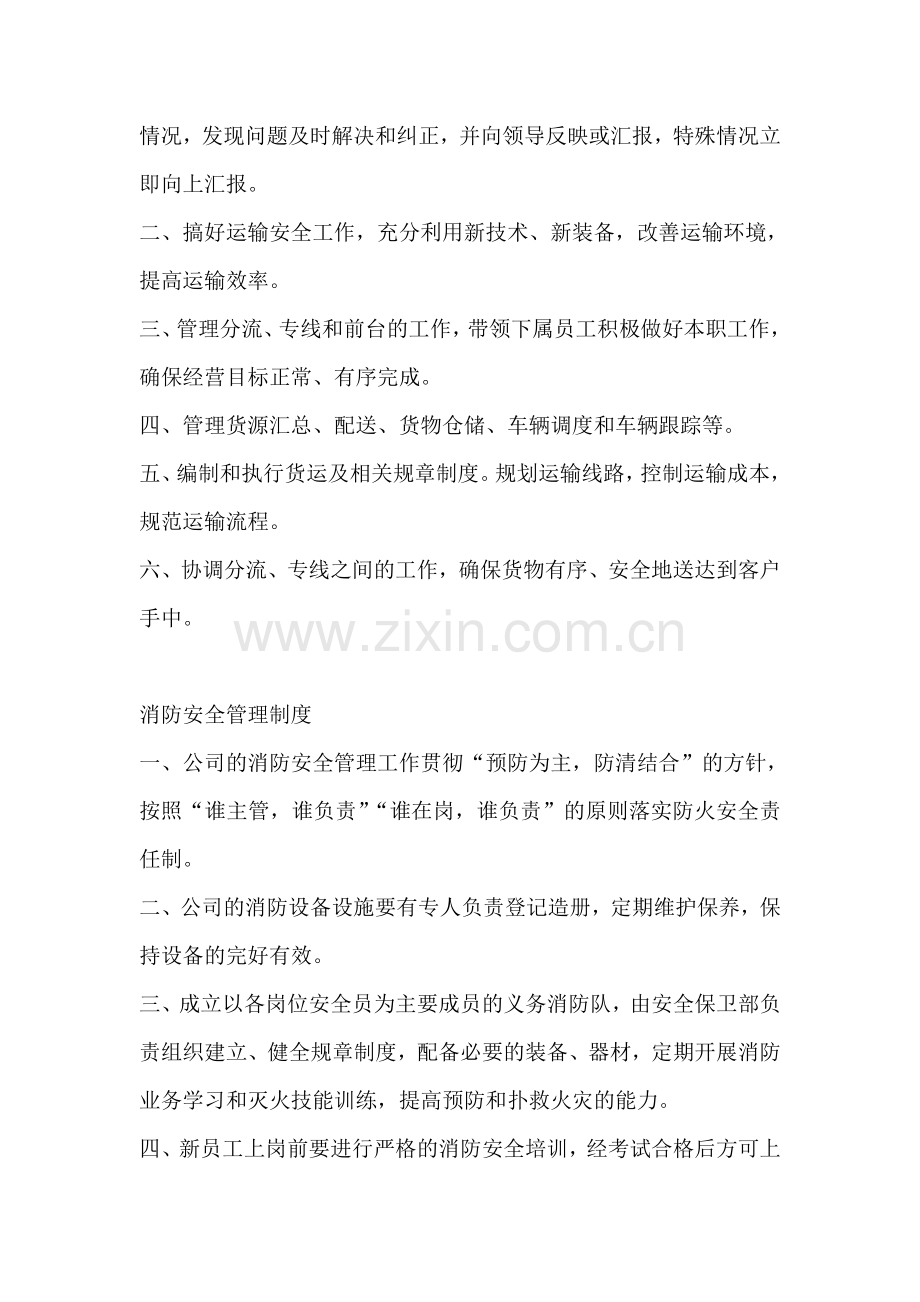 情况，发现问题及时解决和纠正，并向领导反映或汇报，特殊情况立即向上汇报。

二、搞好运输安全工作，充分利用新技术、新装备，改善运输环境，提高运输效率。

三、管理分流、专线和前台的工作，带领下属员工积极做好本职工作，确保经营目标正常、有序完成。

四、管理货源汇总、配送、货物仓储、车辆调度和车辆跟踪等。

五、编制和执行货运及相关规章制度。规划运输线路，控制运输成本，规范运输流程。

六、协调分流、专线之间的工作，确保货物有序、安全地送达到客户手中。

消防安全管理制度

一、公司的消防安全管理工作贯彻“预防为主，防清结合”的方针，按照“谁主管，谁负责”“谁在岗，谁负责”的原则落实防火安全责任制。

二、公司的消防设备设施要有专人负责登记造册，定期维护保养，保持设备的完好有效。

三、成立以各岗位安全员为主要成员的义务消防队，由安全保卫部负责组织建立、健全规章制度，配备必要的装备、器材，定期开展消防业务学习和灭火技能训练，提高预防和扑救火灾的能力。

四、新员工上岗前要进行严格的消防安全培训，经考试合格后方可上

www.zixin.com.cn